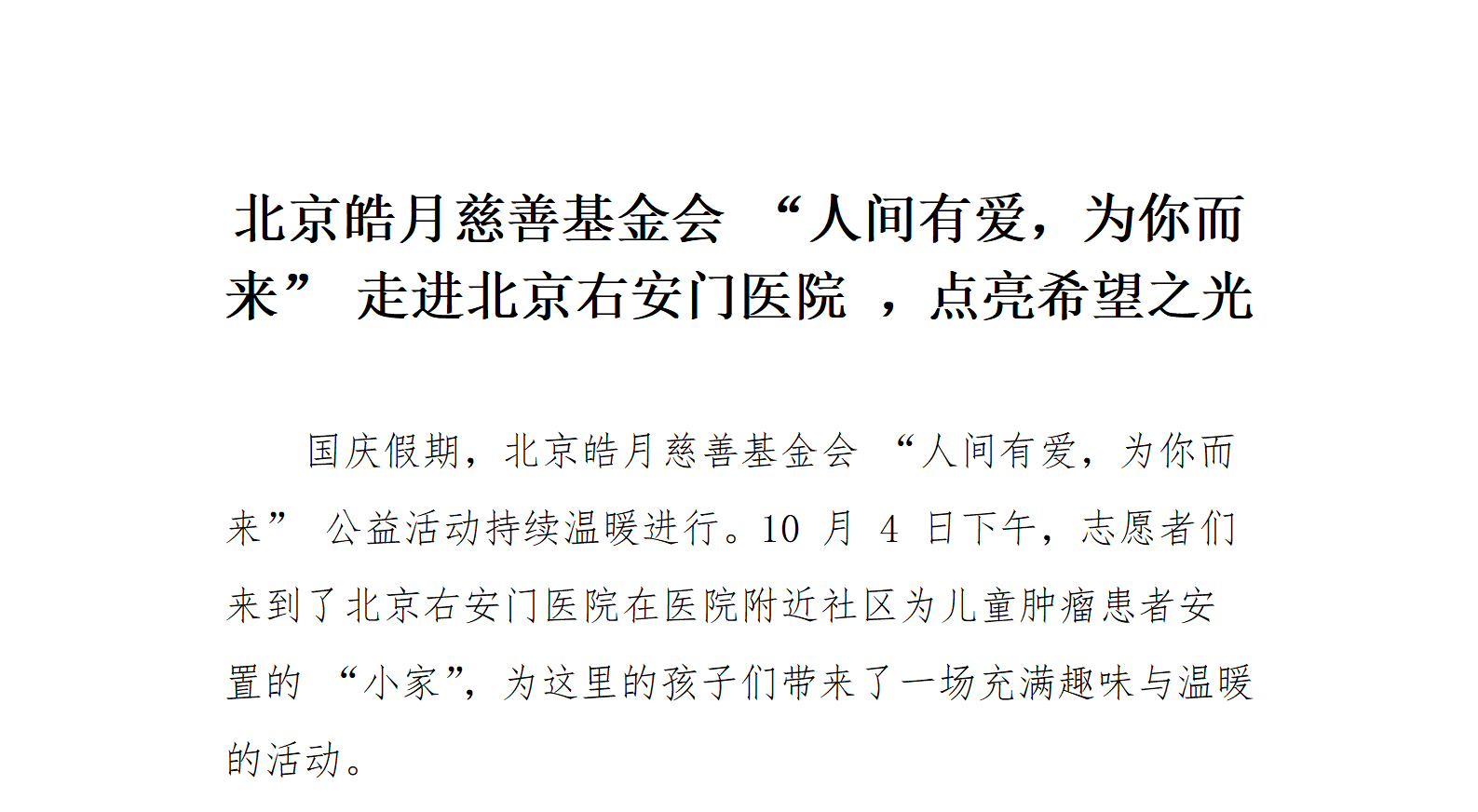 北京皓月慈善基金会“人间有爱，为你而来”走进北京右安门医院，点亮希望之光

国庆假期，北京皓月慈善基金会“人间有爱，为你而来”公益活动持续温暖进行。10月4日下午，志愿者们来到了北京右安门医院在医院附近社区为儿童肿瘤患者安置的“小家”，为这里的孩子们带来了一场充满趣味与温暖的活动。